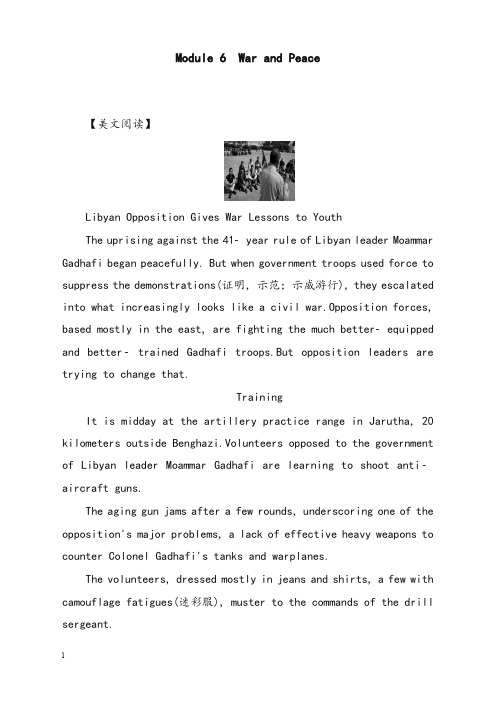 Module 6 War and Peace

【美文阅读】

Libyan Opposition Gives War Lessons to Youth

The uprising against the 41- year rule of Libyan leader Moammar Gadhafi began peacefully. But when government troops used force to suppress the demonstrations(证明, 示范; 示威游行), they escalated into what increasingly looks like a civil war.Opposition forces, based mostly in the east, are fighting the much better- equipped and better- trained Gadhafi troops.But opposition leaders are trying to change that.

Training

It is midday at the artillery practice range in Jarutha, 20 kilometers outside Benghazi.Volunteers opposed to the government of Libyan leader Moammar Gadhafi are learning to shoot anti-aircraft guns.

The aging gun jams after a few rounds, underscoring one of the opposition's major problems, a lack of effective heavy weapons to counter Colonel Gadhafi's tanks and warplanes.

The volunteers, dressed mostly in jeans and shirts, a few with camouflage fatigues(迷彩服), muster to the commands of the drill sergeant.

1